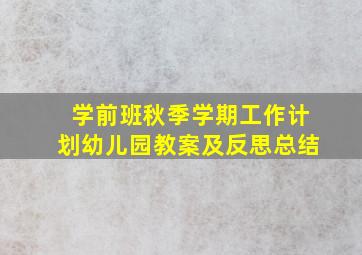 学前班秋季学期工作计划幼儿园教案及反思总结